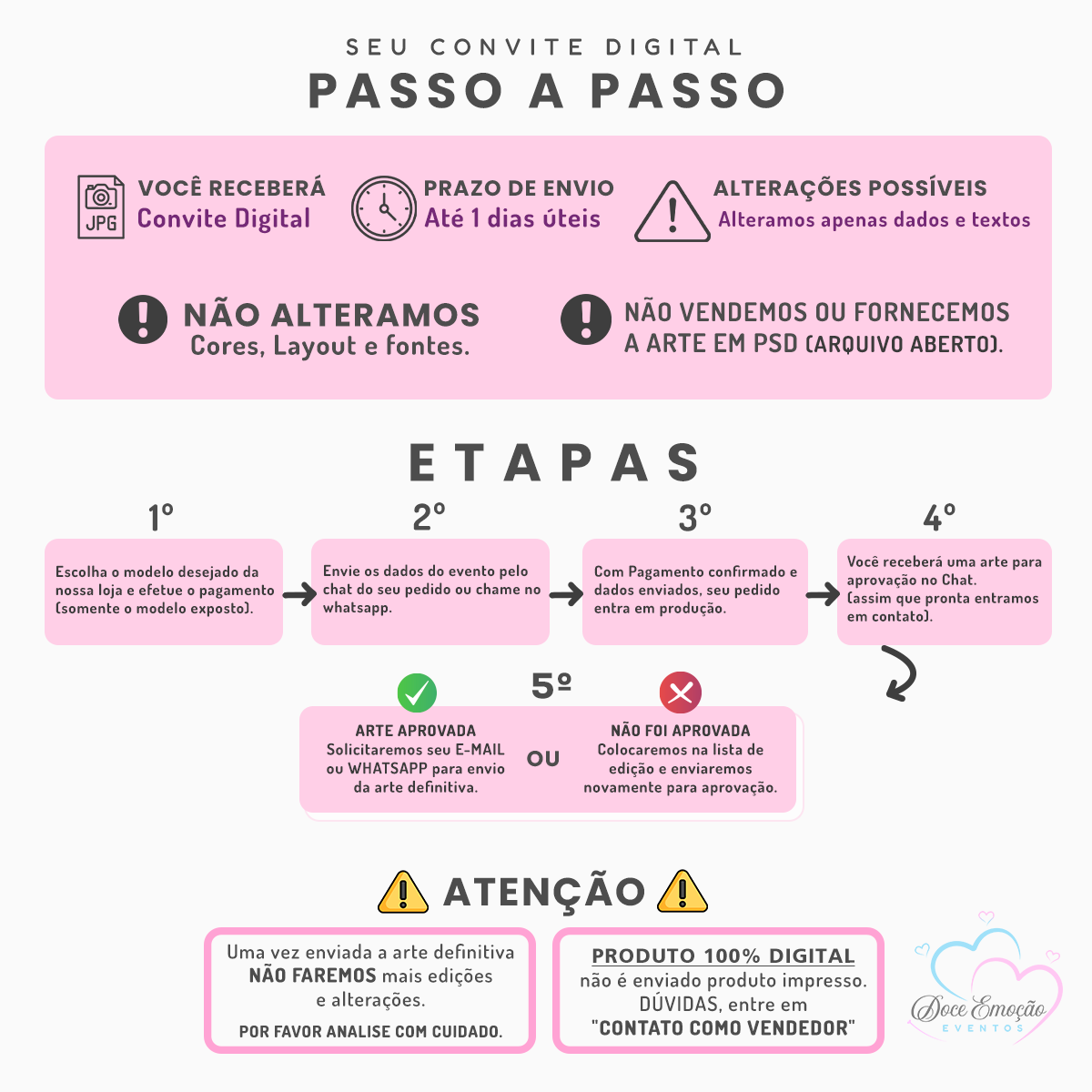 SEU CONVITE DIGITAL
PASSO A PASSO

JPG
VOCÊ RECEBERÁ
Convite Digital

PRAZO DE ENVIO
Até 1 dias úteis

ALTERAÇÕES POSSÍVEIS
Alteramos apenas dados e textos

NÃO ALTERAMOS
Cores, Layout e fontes.

NÃO VENDEMOS OU FORNECEMOS A ARTE EM PSD (ARQUIVO ABERTO).

ETAPAS

1º
Escolha o modelo desejado da nossa loja e efetue o pagamento (somente o modelo exposto).

2º
Envie os dados do evento pelo chat do seu pedido ou chame no whatsapp.

3º
Com Pagamento confirmado e dados enviados, seu pedido entra em produção.

4º
Você receberá uma arte para aprovação no Chat. (assim que pronta entramos em contato).

5º
ARTE APROVADA
Solicitaremos seu E-MAIL ou WHATSAPP para envio da arte definitiva.

OU

NÃO FOI APROVADA
Colocaremos na lista de edição e enviaremos novamente para aprovação.

ATENÇÃO

Uma vez enviada a arte definitiva NÃO FAREMOS mais edições e alterações.
POR FAVOR ANALISE COM CUIDADO.

PRODUTO 100% DIGITAL
não é enviado produto impresso.
DÚVIDAS, entre em "CONTATO COMO VENDEDOR"

Doce Emoção
EVENTOS